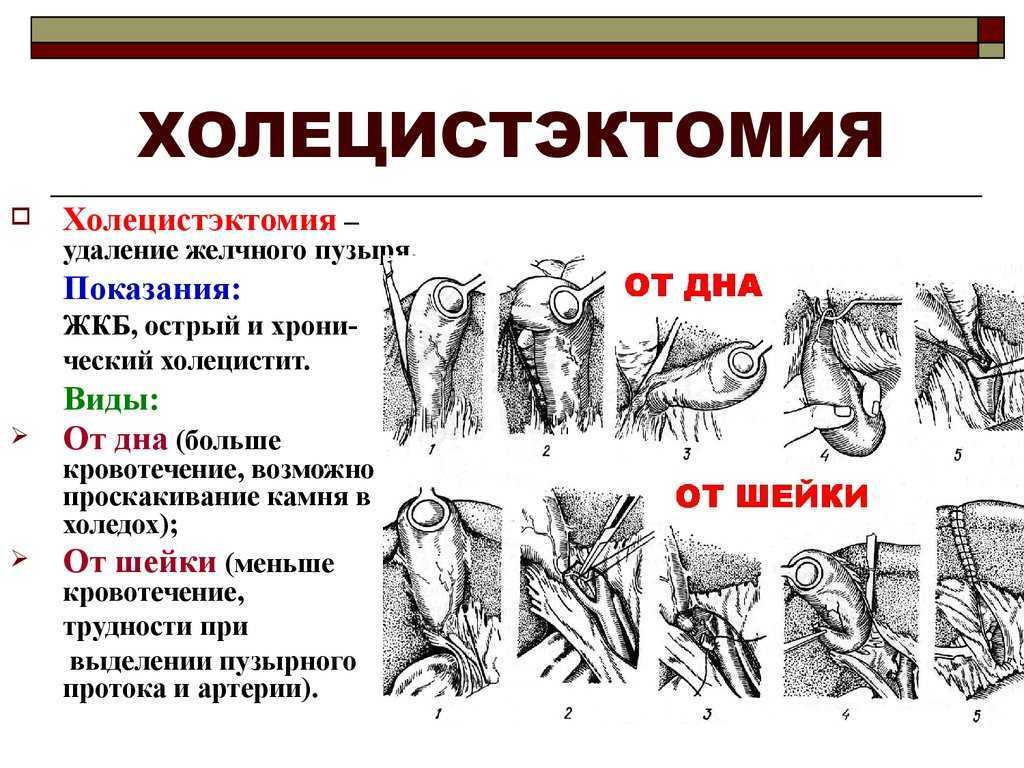 ХОЛЕЦИСТЭКТОМИЯ

Холецистэктомия – удаление желчного пузыря.

Показания:

ЖКБ, острый и хронический холецистит.

Виды:

От дна (больше кровотечение, возможно проскакивание камня в холедох);

От шейки (меньше кровотечение, трудности при выделении пузырного протока и артерии).

ОТ ДНА

1 2 3 4 5

ОТ ШЕЙКИ

1 2 3 4 5